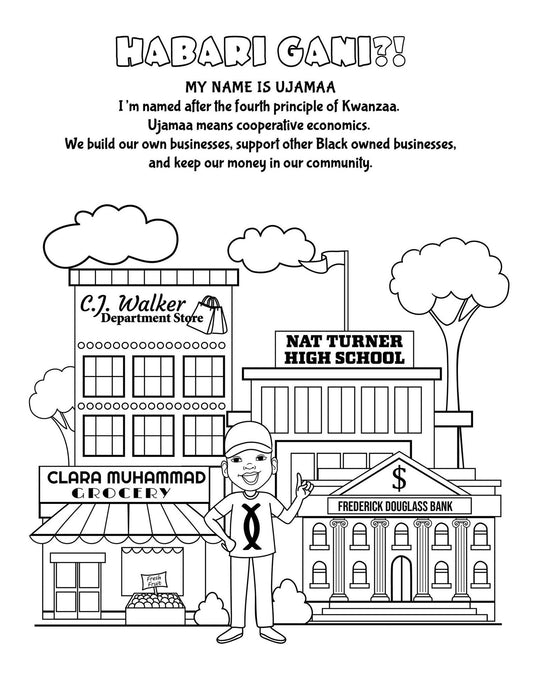 HABARI GANI?!

MY NAME IS UJAMAA
I'm named after the fourth principle of Kwanzaa.
Ujamaa means cooperative economics.
We build our own businesses, support other Black owned businesses, and keep our money in our community.

C.J. Walker
Department Store

NAT TURNER
HIGH SCHOOL

CLARA MUHAMMAD
GROCERY

$

FREDERICK DOUGLASS BANK

Fresh Fruit